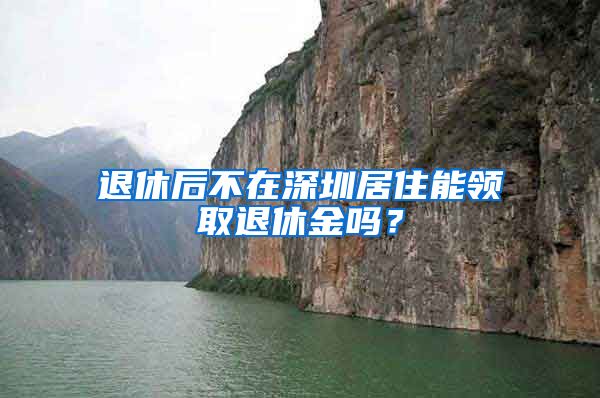 退休后不在深圳居住能领取退休金吗？